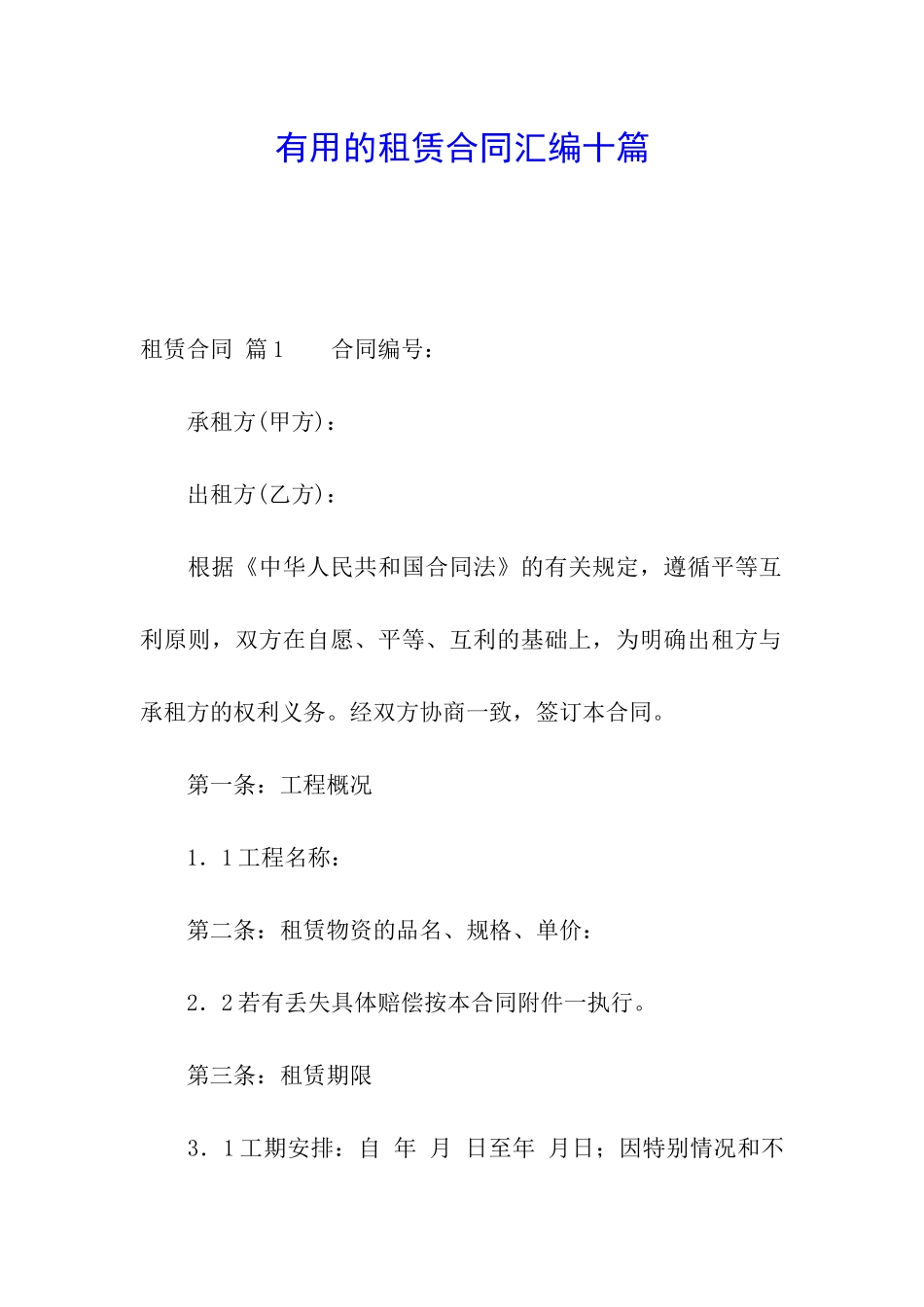 有用的租赁合同汇编十篇

租赁合同 篇1　　合同编号：

承租方(甲方)：

出租方(乙方)：

根据《中华人民共和国合同法》的有关规定，遵循平等互利原则，双方在自愿、平等、互利的基础上，为明确出租方与承租方的权利义务。经双方协商一致，签订本合同。

第一条：工程概况

1．1工程名称：

第二条：租赁物资的品名、规格、单价：

2．2若有丢失具体赔偿按本合同附件一执行。

第三条：租赁期限

3．1工期安排：自 年 月 日至年 月日；因特别情况和不